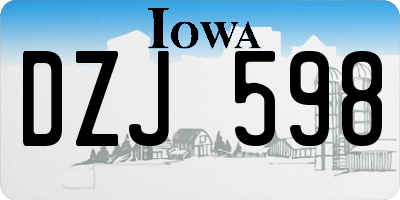 IOWA

DZJ 598